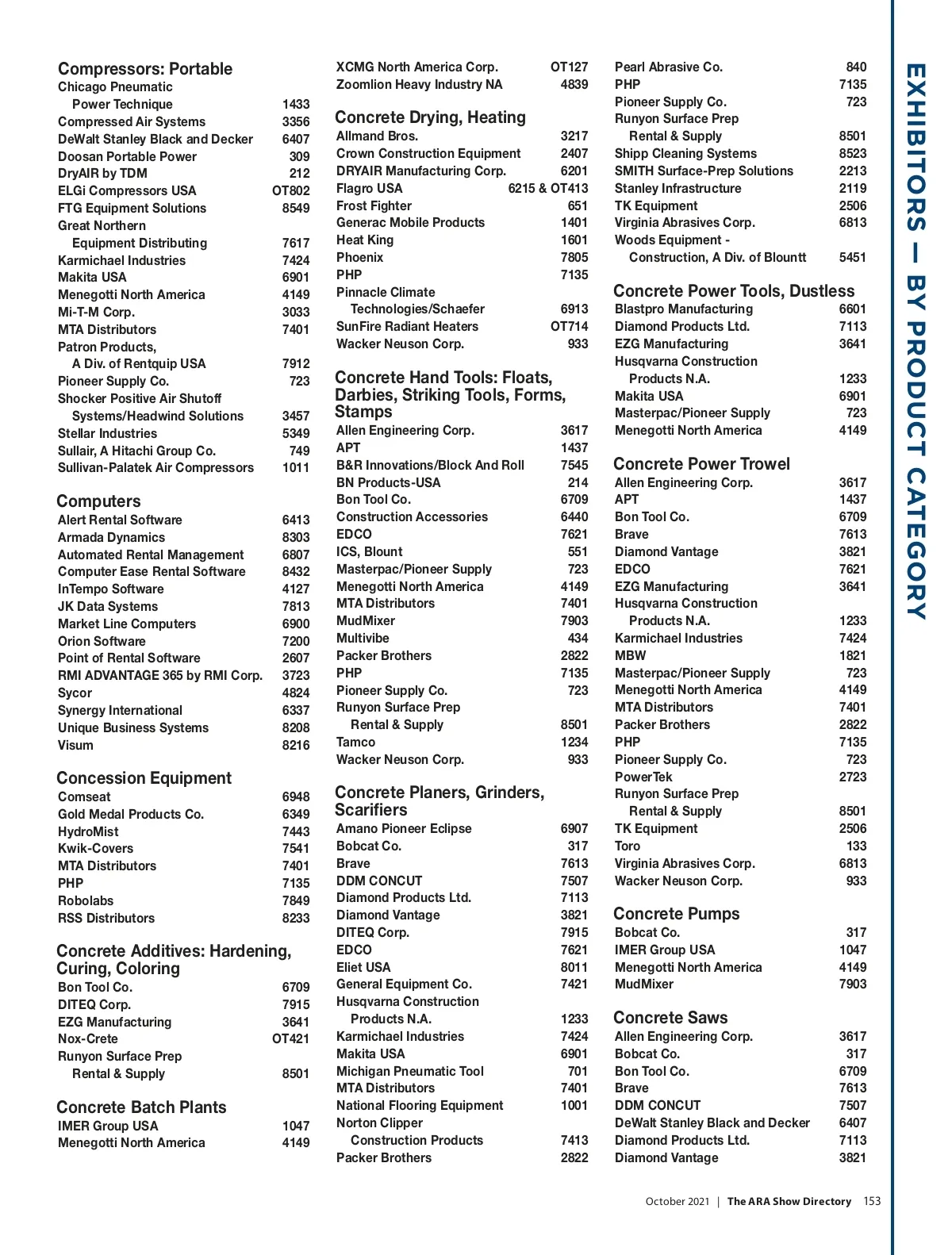 EXHIBITORS — BY PRODUCT CATEGORY

Compressors: Portable
Chicago Pneumatic Power Technique 1433
Compressed Air Systems 3356
DeWalt Stanley Black and Decker 6407
Doosan Portable Power 309
DryAIR by TDM 212
ELGi Compressors USA OT802
FTG Equipment Solutions 8549
Great Northern Equipment Distributing 7617
Karmichael Industries 7424
Makita USA 6901
Menegotti North America 4149
Mi-T-M Corp. 3033
MTA Distributors 7401
Patron Products, A Div. of Rentquip USA 7912
Pioneer Supply Co. 723
Shocker Positive Air Shutoff Systems/Headwind Solutions 3457
Stellar Industries 5349
Sullair, A Hitachi Group Co. 749
Sullivan-Palatek Air Compressors 1011

Computers
Alert Rental Software 6413
Armada Dynamics 8303
Automated Rental Management 6807
Computer Ease Rental Software 8432
InTempo Software 4127
JK Data Systems 7813
Market Line Computers 6900
Orion Software 7200
Point of Rental Software 2607
RMI ADVANTAGE 365 by RMI Corp. 3723
Sycor 4824
Synergy International 6337
Unique Business Systems 8208
Visum 8216

Concession Equipment
Comseat 6948
Gold Medal Products Co. 6349
HydroMist 7443
Kwik-Covers 7541
MTA Distributors 7401
PHP 7135
Robolabs 7849
RSS Distributors 8233

Concrete Additives: Hardening, Curing, Coloring
Bon Tool Co. 6709
DITEQ Corp. 7915
EZG Manufacturing 3641
Nox-Crete OT421
Runyon Surface Prep Rental & Supply 8501

Concrete Batch Plants
IMER Group USA 1047
Menegotti North America 4149

XCMG North America Corp. OT127
Zoomlion Heavy Industry NA 4839

Concrete Drying, Heating
Allmand Bros. 3217
Crown Construction Equipment 2407
DRYAIR Manufacturing Corp. 6201
Flagro USA 6215 & OT413
Frost Fighter 651
Generac Mobile Products 1401
Heat King 1601
Phoenix 7805
PHP 7135
Pinnacle Climate Technologies/Schaefer 6913
SunFire Radiant Heaters OT714
Wacker Neuson Corp. 933

Concrete Hand Tools: Floats, Darbies, Striking Tools, Forms, Stamps
Allen Engineering Corp. 3617
APT 1437
B&R Innovations/Block And Roll 7545
BN Products-USA 214
Bon Tool Co. 6709
Construction Accessories 6440
EDCO 7621
ICS, Blount 551
Masterpac/Pioneer Supply 723
Menegotti North America 4149
MTA Distributors 7401
MudMixer 7903
Multivibe 434
Packer Brothers 2822
PHP 7135
Pioneer Supply Co. 723
Runyon Surface Prep Rental & Supply 8501
Tamco 1234
Wacker Neuson Corp. 933

Concrete Planers, Grinders, Scarifiers
Amano Pioneer Eclipse 6907
Bobcat Co. 317
Brave 7613
DDM CONCUT 7507
Diamond Products Ltd. 7113
Diamond Vantage 3821
DITEQ Corp. 7915
EDCO 7621
Eliet USA 8011
General Equipment Co. 7421
Husqvarna Construction Products N.A. 1233
Karmichael Industries 7424
Makita USA 6901
Michigan Pneumatic Tool 701
MTA Distributors 7401
National Flooring Equipment 1001
Norton Clipper Construction Products 7413
Packer Brothers 2822

Pearl Abrasive Co. 840
PHP 7135
Pioneer Supply Co. 723
Runyon Surface Prep Rental & Supply 8501
Shipp Cleaning Systems 8523
SMITH Surface-Prep Solutions 2213
Stanley Infrastructure 2119
TK Equipment 2506
Virginia Abrasives Corp. 6813
Woods Equipment - Construction, A Div. of Blountt 5451

Concrete Power Tools, Dustless
Blastpro Manufacturing 6601
Diamond Products Ltd. 7113
EZG Manufacturing 3641
Husqvarna Construction Products N.A. 1233
Makita USA 6901
Masterpac/Pioneer Supply 723
Menegotti North America 4149

Concrete Power Trowel
Allen Engineering Corp. 3617
APT 1437
Bon Tool Co. 6709
Brave 7613
Diamond Vantage 3821
EDCO 7621
EZG Manufacturing 3641
Husqvarna Construction Products N.A. 1233
Karmichael Industries 7424
MBW 1821
Masterpac/Pioneer Supply 723
Menegotti North America 4149
MTA Distributors 7401
Packer Brothers 2822
PHP 7135
Pioneer Supply Co. 723
PowerTek 2723
Runyon Surface Prep Rental & Supply 8501
TK Equipment 2506
Toro 133
Virginia Abrasives Corp. 6813
Wacker Neuson Corp. 933

Concrete Pumps
Bobcat Co. 317
IMER Group USA 1047
Menegotti North America 4149
MudMixer 7903

Concrete Saws
Allen Engineering Corp. 3617
Bobcat Co. 317
Bon Tool Co. 6709
Brave 7613
DDM CONCUT 7507
DeWalt Stanley Black and Decker 6407
Diamond Products Ltd. 7113
Diamond Vantage 3821

October 2021 | The ARA Show Directory 153